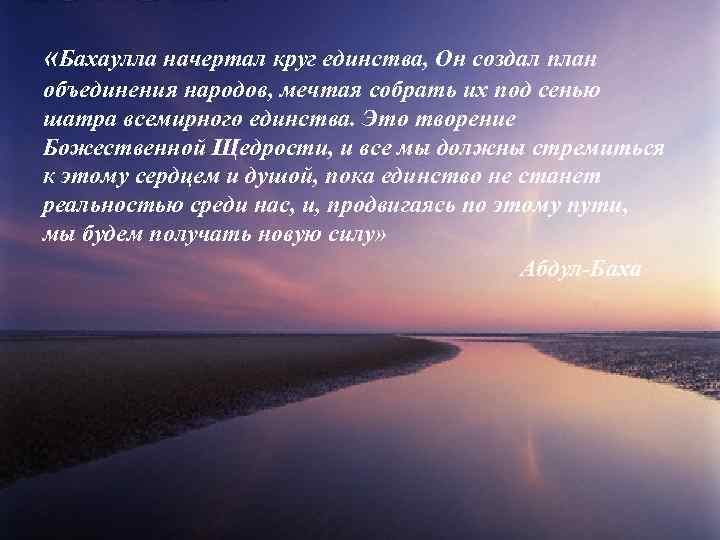 «Бахаулла начертал круг единства, Он создал план объединения народов, мечтая собрать их под сенью шатра всемирного единства. Это творение Божественной Щедрости, и все мы должны стремиться к этому сердцем и душой, пока единство не станет реальностью среди нас, и, продвигаясь по этому пути, мы будем получать новую силу»

Абдул-Баха